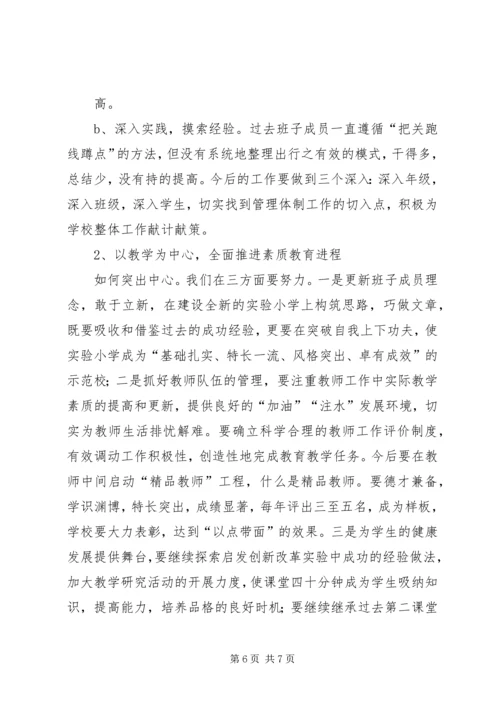 高。

b、深入实践，摸索经验。过去班子成员一直遵循“把关跑线蹲点”的方法，但没有系统地整理出行之有效的模式，干得多，总结少，没有持的提高。今后的工作要做到三个深入：深入年级，深入班级，深入学生，切实找到管理体制工作的切入点，积极为学校整体工作献计献策。

2、以教学为中心，全面推进素质教育进程

如何突出中心。我们在三方面要努力。一是更新班子成员理念，敢于立新，在建设全新的实验小学上构筑思路，巧做文章，既要吸收和借鉴过去的成功经验，更要在突破自我上下功夫，使实验小学成为“基础扎实、特长一流、风格突出、卓有成效”的示范校；二是抓好教师队伍的管理，要注重教师工作中实际教学素质的提高和更新，提供良好的“加油”“注水”发展环境，切实为教师生活排忧解难。要确立科学合理的教师工作评价制度，有效调动工作积极性，创造性地完成教育教学任务。今后要在教师中间启动“精品教师”工程，什么是精品教师。要德才兼备，学识渊博，特长突出，成绩显著，每年评出三至五名，成为样板，学校要大力表彰，达到“以点带面”的效果。三是为学生的健康发展提供舞台，要继续探索启发创新改革实验中成功的经验做法，加大教学研究活动的开展力度，使课堂四十分钟成为学生吸纳知识，提高能力，培养品格的良好时机；要继续继承过去第二课堂

第 6 页 共 7 页